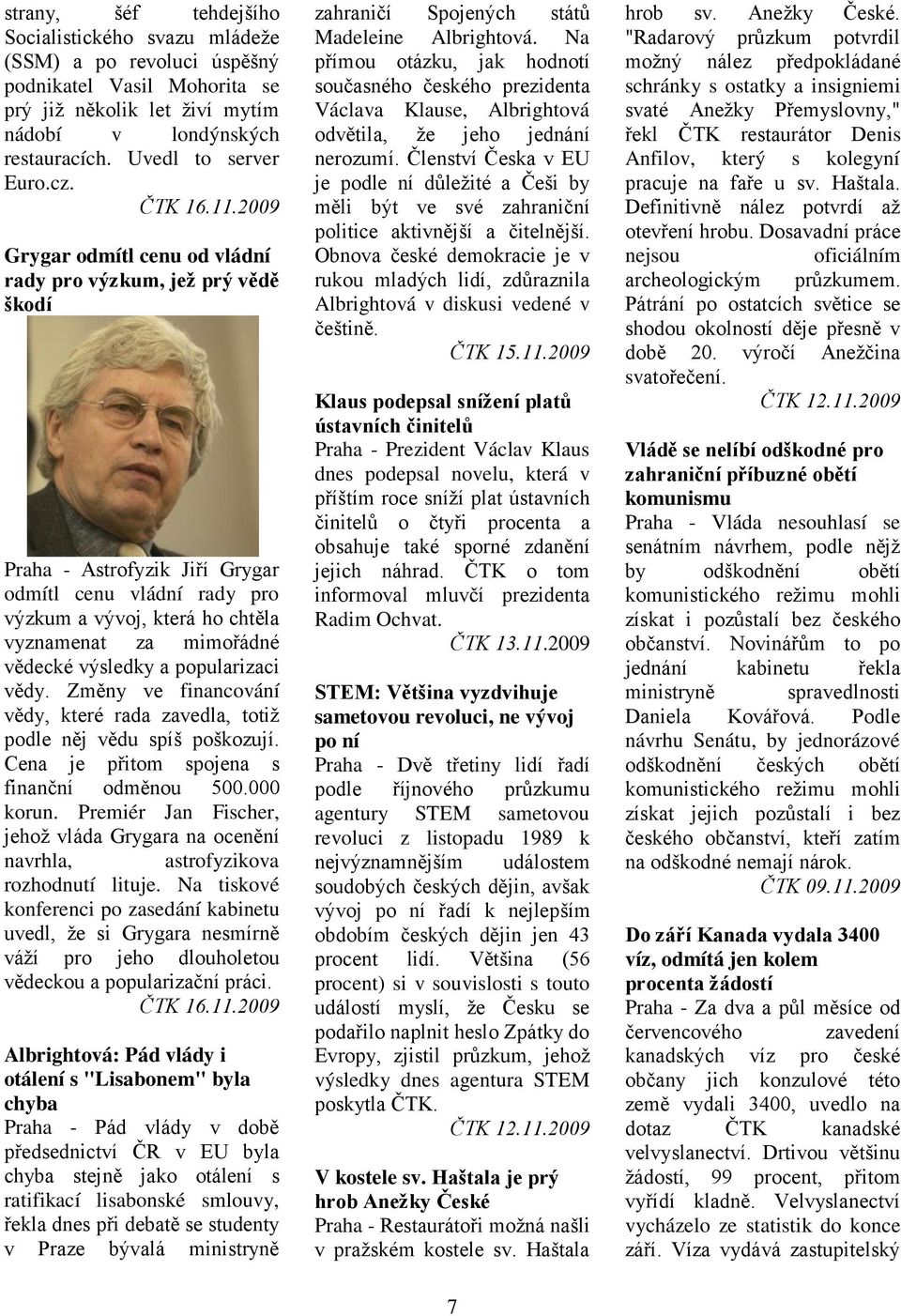 strany, šéf tehdejšího Socialistického svazu mládeže (SSM) a po revoluci úspěšný podnikatel Vasil Mohorita se prý již několik let živí mytím nádobí v londýnských restauracích. Uvedl to server Euro.cz.

ČTK 16.11.2009

Grygar odmítl cenu od vládní rady pro výzkum, jež prý vědě škodí

Praha - Astrofyzik Jiří Grygar odmítl cenu vládní rady pro výzkum a vývoj, která ho chtěla vyznamenat za mimořádné vědecké výsledky a popularizaci vědy. Změny ve financování vědy, které rada zavedla, totiž podle něj vědu spíš poškozují. Cena je přitom spojena s finanční odměnou 500.000 korun. Premiér Jan Fischer, jehož vláda Grygara na ocenění navrhla, astrofyzikova rozhodnutí lituje. Na tiskové konferenci po zasedání kabinetu uvedl, že si Grygara nesmírně váží pro jeho dlouholetou vědeckou a popularizační práci.

ČTK 16.11.2009

Albrightová: Pád vlády i otálení s "Lisabonem" byla chyba

Praha - Pád vlády v době předsednictví ČR v EU byla chyba stejně jako otálení s ratifikací lisabonské smlouvy, řekla dnes při debatě se studenty v Praze bývalá ministryně zahraničí Spojených států Madeleine Albrightová. Na přímou otázku, jak hodnotí současného českého prezidenta Václava Klause, Albrightová odvětila, že jeho jednání nerozumí. Členství Česka v EU je podle ní důležité a Češi by měli být ve své zahraniční politice aktivnější a čitelnější. Obnova české demokracie je v rukou mladých lidí, zdůraznila Albrightová v diskusi vedené v češtině.

ČTK 15.11.2009

Klaus podepsal snížení platů ústavních činitelů

Praha - Prezident Václav Klaus dnes podepsal novelu, která v příštím roce sníží plat ústavních činitelů o čtyři procenta a obsahuje také sporné zdanění jejich náhrad. ČTK o tom informoval mluvčí prezidenta Radim Ochvat.

ČTK 13.11.2009

STEM: Většina vyzdvihuje sametovou revoluci, ne vývoj po ní

Praha - Dvě třetiny lidí řadí podle říjnového průzkumu agentury STEM sametovou revoluci z listopadu 1989 k nejvýznamnějším událostem soudobých českých dějin, avšak vývoj po ní řadí k nejlepším obdobím českých dějin jen 43 procent lidí. Většina (56 procent) si v souvislosti s touto událostí myslí, že Česku se podařilo naplnit heslo Zpátky do Evropy, zjistil průzkum, jehož výsledky dnes agentura STEM poskytla ČTK.

ČTK 12.11.2009

V kostele sv. Haštala je prý hrob Anežky České

Praha - Restaurátoři možná našli v pražském kostele sv. Haštala hrob sv. Anežky České. "Radarový průzkum potvrdil možný nález předpokládané schránky s ostatky a insigniemi svaté Anežky Přemyslovny," řekl ČTK restaurátor Denis Anfilov, který s kolegyní pracuje na faře u sv. Haštala. Definitivně nález potvrdí až otevření hrobu. Dosavadní práce nejsou oficiálním archeologickým průzkumem. Pátrání po ostatcích světice se shodou okolností děje přesně v době 20. výročí Anežčina svatořečení.

ČTK 12.11.2009

Vládě se nelíbí odškodné pro zahraniční příbuzné obětí komunismu

Praha - Vláda nesouhlasí se senátním návrhem, podle nějž by odškodnění obětí komunistického režimu mohli získat i pozůstalí bez českého občanství. Novinářům to po jednání kabinetu řekla ministryně spravedlnosti Daniela Kovářová. Podle návrhu Senátu, by jednorázové odškodnění českých obětí komunistického režimu mohli získat jejich pozůstalí i bez českého občanství, kteří zatím na odškodné nemají nárok.

ČTK 09.11.2009

Do září Kanada vydala 3400 víz, odmítá jen kolem procenta žádostí

Praha - Za dva a půl měsíce od červencového zavedení kanadských víz pro české občany jich konzulové této země vydali 3400, uvedlo na dotaz ČTK kanadské velvyslanectví. Drtivou většinu žádostí, 99 procent, přitom vyřídí kladně. Velvyslanectví vycházelo ze statistik do konce září. Víza vydává zastupitelský

7